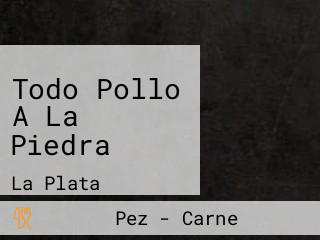 Todo Pollo A La Piedra

La Plata

Pez - Carne